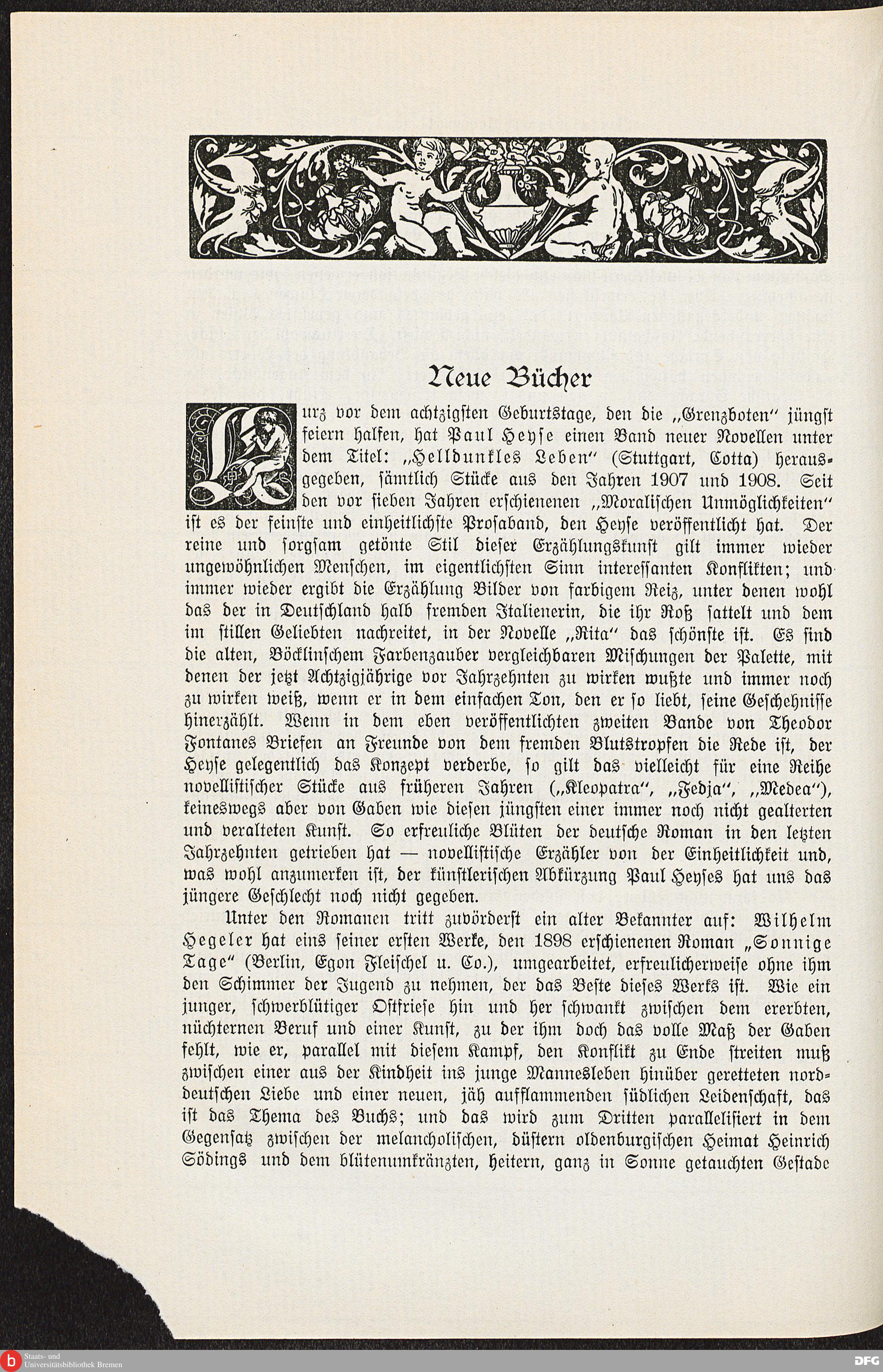 Neue Bücher

Kurz vor dem achtzigsten Geburtstage, den die „Grenzboten" jüngst feiern halfen, hat Paul Heyse einen Band neuer Novellen unter dem Titel: „Helldunkles Leben" (Stuttgart, Cotta) herausgegeben, sämtlich Stücke aus den Jahren 1907 und 1908. Seit den vor sieben Jahren erschienenen „Moralischen Unmöglichkeiten" ist es der feinste und einheitlichste Prosaband, den Heyse veröffentlicht hat. Der reine und sorgsam getönte Stil dieser Erzählungskunst gilt immer wieder ungewöhnlichen Menschen, im eigentlichsten Sinn interessanten Konflikten; und immer wieder ergibt die Erzählung Bilder von farbigem Reiz, unter denen wohl das der in Deutschland halb fremden Italienerin, die ihr Roß sattelt und dem im stillen Geliebten nachreitet, in der Novelle „Rita" das schönste ist. Es sind die alten, Böcklinschem Farbenzauber vergleichbaren Mischungen der Palette, mit denen der jetzt Achtzigjährige vor Jahrzehnten zu wirken wußte und immer noch zu wirken weiß, wenn er in dem einfachen Ton, den er so liebt, seine Geschehnisse hinerzählt. Wenn in dem eben veröffentlichten zweiten Bande von Theodor Fontanes Briefen an Freunde von dem fremden Blutstropfen die Rede ist, der Heyse gelegentlich das Konzept verderbe, so gilt das vielleicht für eine Reihe novellistischer Stücke aus früheren Jahren („Kleopatra", „Fedja", „Medea"), keineswegs aber von Gaben wie diesen jüngsten einer immer noch nicht gealterten und veralteten Kunst. So erfreuliche Blüten der deutsche Roman in den letzten Jahrzehnten getrieben hat — novellistische Erzähler von der Einheitlichkeit und, was wohl anzumerken ist, der künstlerischen Abkürzung Paul Heyses hat uns das jüngere Geschlecht noch nicht gegeben.

Unter den Romanen tritt zuvörderst ein alter Bekannter auf: Wilhelm Hegeler hat eins seiner ersten Werke, den 1898 erschienenen Roman „Sonnige Tage" (Berlin, Egon Fleischel u. Co.), umgearbeitet, erfreulicherweise ohne ihm den Schimmer der Jugend zu nehmen, der das Beste dieses Werks ist. Wie ein junger, schwerblütiger Ostfriese hin und her schwankt zwischen dem ererbten, nüchternen Beruf und einer Kunst, zu der ihm doch das volle Maß der Gaben fehlt, wie er, parallel mit diesem Kampf, den Konflikt zu Ende streiten muß zwischen einer aus der Kindheit ins junge Mannesleben hinüber geretteten norddeutschen Liebe und einer neuen, jäh aufflammenden südlichen Leidenschaft, das ist das Thema des Buchs; und das wird zum Dritten parallelisiert in dem Gegensatz zwischen der melancholischen, düstern oldenburgischen Heimat Heinrich Södings und dem blütenumkränzten, heitern, ganz in Sonne getauchten Gestade

Staats- und Universitätsbibliothek Bremen

DFG